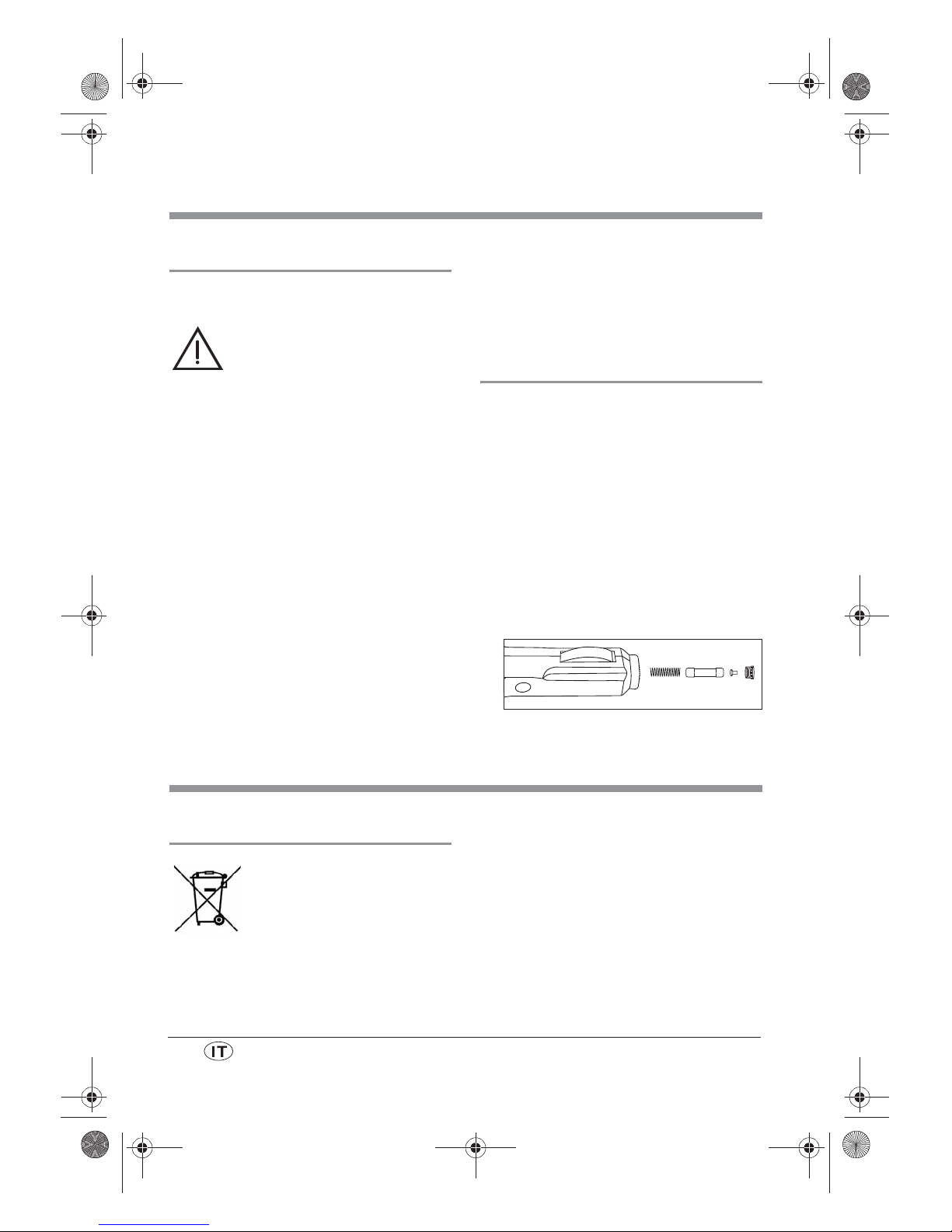 IT